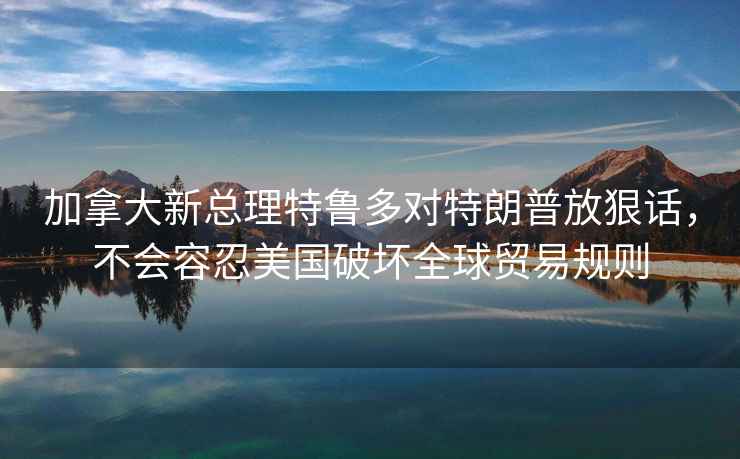 加拿大新总理特鲁多对特朗普放狠话，不会容忍美国破坏全球贸易规则